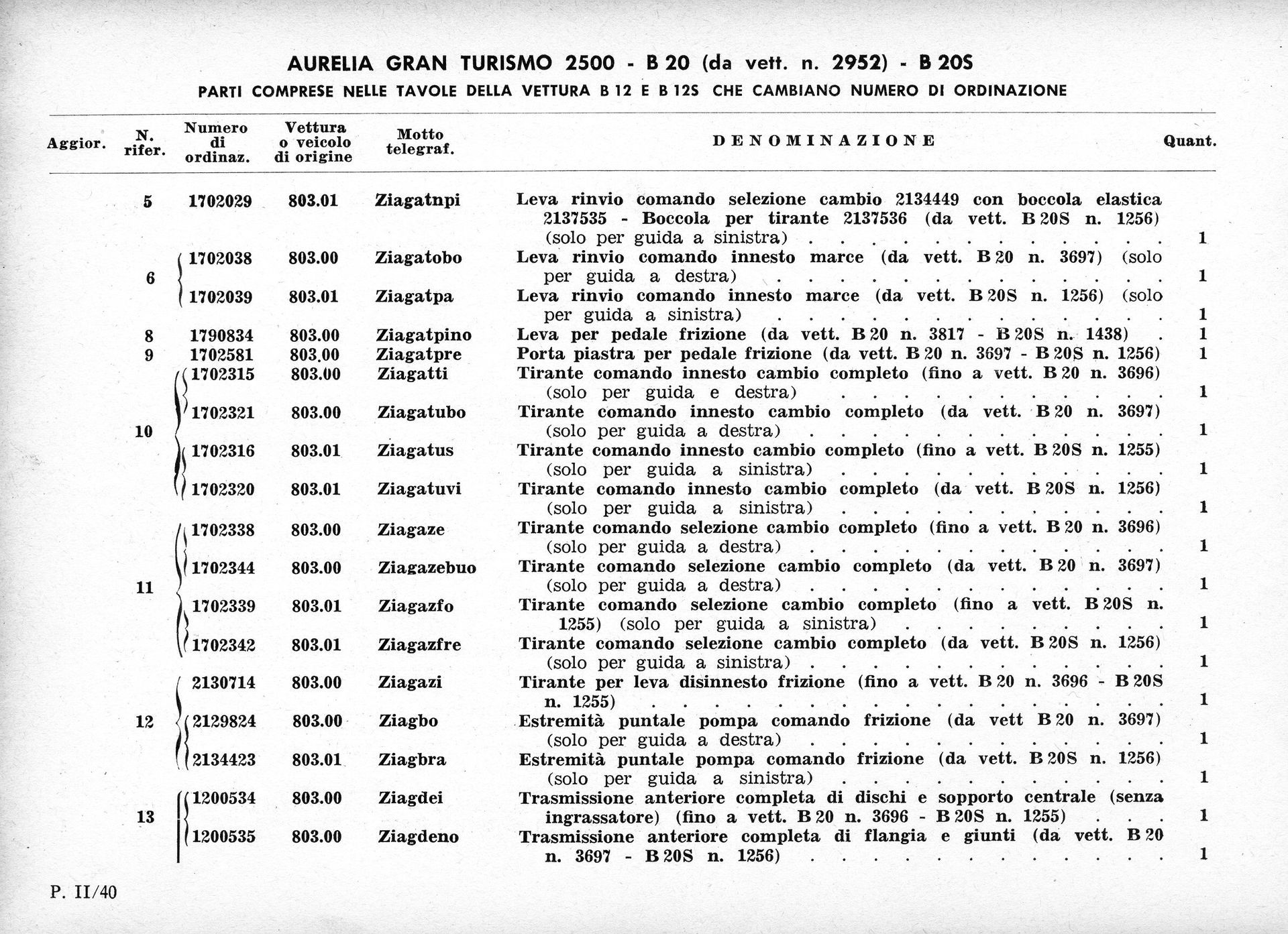 AURELIA GRAN TURISMO 2500 - B 20 (da vett. n. 2952) - B 20S

PARTI COMPRESE NELLE TAVOLE DELLA VETTURA B 12 E B 12S CHE CAMBIANO NUMERO DI ORDINAZIONE

| Aggior. | N. rifer. | Numero di ordinaz. | Vettura o veicolo di origine | Motto telegraf. | DENOMINAZIONE | Quant. |
|---|---|---|---|---|---|---|
| | 5 | 1702029 | 803.01 | Ziagatnpi | Leva rinvio comando selezione cambio 2134449 con boccola elastica 2137535 - Boccola per tirante 2137536 (da vett. B 20S n. 1256) (solo per guida a sinistra) | 1 |
| | 6 | 1702038 | 803.00 | Ziagatobo | Leva rinvio comando innesto marce (da vett. B 20 n. 3697) (solo per guida a destra) | 1 |
| | | 1702039 | 803.01 | Ziagatpa | Leva rinvio comando innesto marce (da vett. B 20S n. 1256) (solo per guida a sinistra) | 1 |
| | 8 | 1790834 | 803.00 | Ziagatpino | Leva per pedale frizione (da vett. B 20 n. 3817 - B 20S n. 1438) | 1 |
| | 9 | 1702581 | 803.00 | Ziagatpre | Porta piastra per pedale frizione (da vett. B 20 n. 3697 - B 20S n. 1256) | 1 |
| | 10 | 1702315 | 803.00 | Ziagatti | Tirante comando innesto cambio completo (fino a vett. B 20 n. 3696) (solo per guida e destra) | 1 |
| | | 1702321 | 803.00 | Ziagatubo | Tirante comando innesto cambio completo (da vett. B 20 n. 3697) (solo per guida a destra) | 1 |
| | | 1702316 | 803.01 | Ziagatus | Tirante comando innesto cambio completo (fino a vett. B 20S n. 1255) (solo per guida a sinistra) | 1 |
| | | 1702320 | 803.01 | Ziagatuvi | Tirante comando innesto cambio completo (da vett. B 20S n. 1256) (solo per guida a sinistra) | 1 |
| | 11 | 1702338 | 803.00 | Ziagaze | Tirante comando selezione cambio completo (fino a vett. B 20 n. 3696) (solo per guida a destra) | 1 |
| | | 1702344 | 803.00 | Ziagazebuo | Tirante comando selezione cambio completo (da vett. B 20 n. 3697) (solo per guida a destra) | 1 |
| | | 1702339 | 803.01 | Ziagazfo | Tirante comando selezione cambio completo (fino a vett. B 20S n. 1255) (solo per guida a sinistra) | 1 |
| | | 1702342 | 803.01 | Ziagazfre | Tirante comando selezione cambio completo (da vett. B 20S n. 1256) (solo per guida a sinistra) | 1 |
| | 12 | 2130714 | 803.00 | Ziagazi | Tirante per leva disinnesto frizione (fino a vett. B 20 n. 3696 - B 20S n. 1255) | 1 |
| | | 2129824 | 803.00 | Ziagbo | Estremità puntale pompa comando frizione (da vett B 20 n. 3697) (solo per guida a destra) | 1 |
| | | 2134423 | 803.01 | Ziagbra | Estremità puntale pompa comando frizione (da vett. B 20S n. 1256) (solo per guida a sinistra) | 1 |
| | 13 | 1200534 | 803.00 | Ziagdei | Trasmissione anteriore completa di dischi e sopporto centrale (senza ingrassatore) (fino a vett. B 20 n. 3696 - B 20S n. 1255) | 1 |
| | | 1200535 | 803.00 | Ziagdeno | Trasmissione anteriore completa di flangia e giunti (da vett. B 20 n. 3697 - B 20S n. 1256) | 1 |

P. II/40